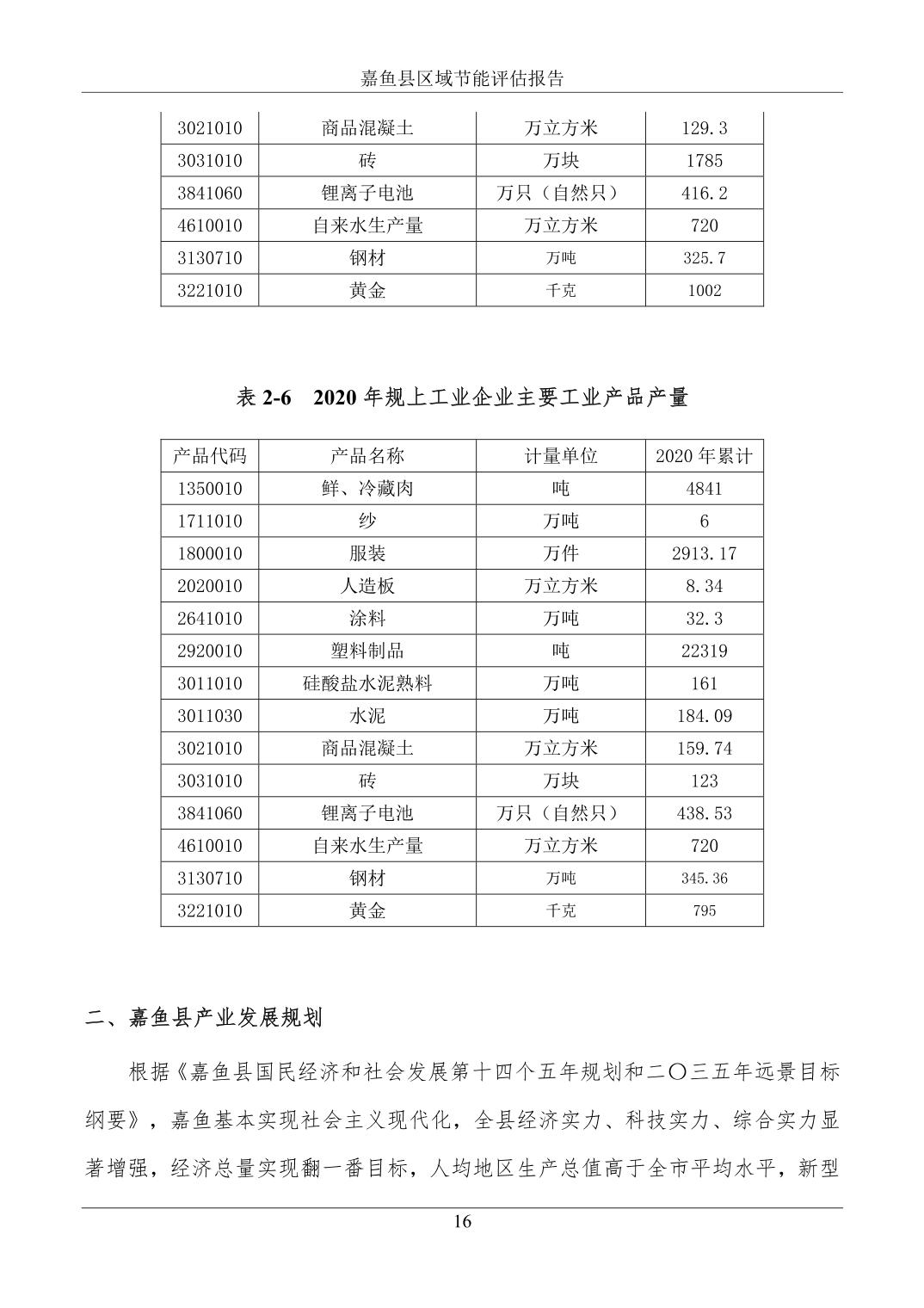 嘉鱼县区域节能评估报告

| 3021010 | 商品混凝土 | 万立方米 | 129.3 |
|---|---|---|---|
| 3031010 | 砖 | 万块 | 1785 |
| 3841060 | 锂离子电池 | 万只（自然只） | 416.2 |
| 4610010 | 自来水生产量 | 万立方米 | 720 |
| 3130710 | 钢材 | 万吨 | 325.7 |
| 3221010 | 黄金 | 千克 | 1002 |

表 2-6　2020 年规上工业企业主要工业产品产量

| 产品代码 | 产品名称 | 计量单位 | 2020 年累计 |
|---|---|---|---|
| 1350010 | 鲜、冷藏肉 | 吨 | 4841 |
| 1711010 | 纱 | 万吨 | 6 |
| 1800010 | 服装 | 万件 | 2913.17 |
| 2020010 | 人造板 | 万立方米 | 8.34 |
| 2641010 | 涂料 | 万吨 | 32.3 |
| 2920010 | 塑料制品 | 吨 | 22319 |
| 3011010 | 硅酸盐水泥熟料 | 万吨 | 161 |
| 3011030 | 水泥 | 万吨 | 184.09 |
| 3021010 | 商品混凝土 | 万立方米 | 159.74 |
| 3031010 | 砖 | 万块 | 123 |
| 3841060 | 锂离子电池 | 万只（自然只） | 438.53 |
| 4610010 | 自来水生产量 | 万立方米 | 720 |
| 3130710 | 钢材 | 万吨 | 345.36 |
| 3221010 | 黄金 | 千克 | 795 |

二、嘉鱼县产业发展规划

根据《嘉鱼县国民经济和社会发展第十四个五年规划和二〇三五年远景目标纲要》，嘉鱼基本实现社会主义现代化，全县经济实力、科技实力、综合实力显著增强，经济总量实现翻一番目标，人均地区生产总值高于全市平均水平，新型

16